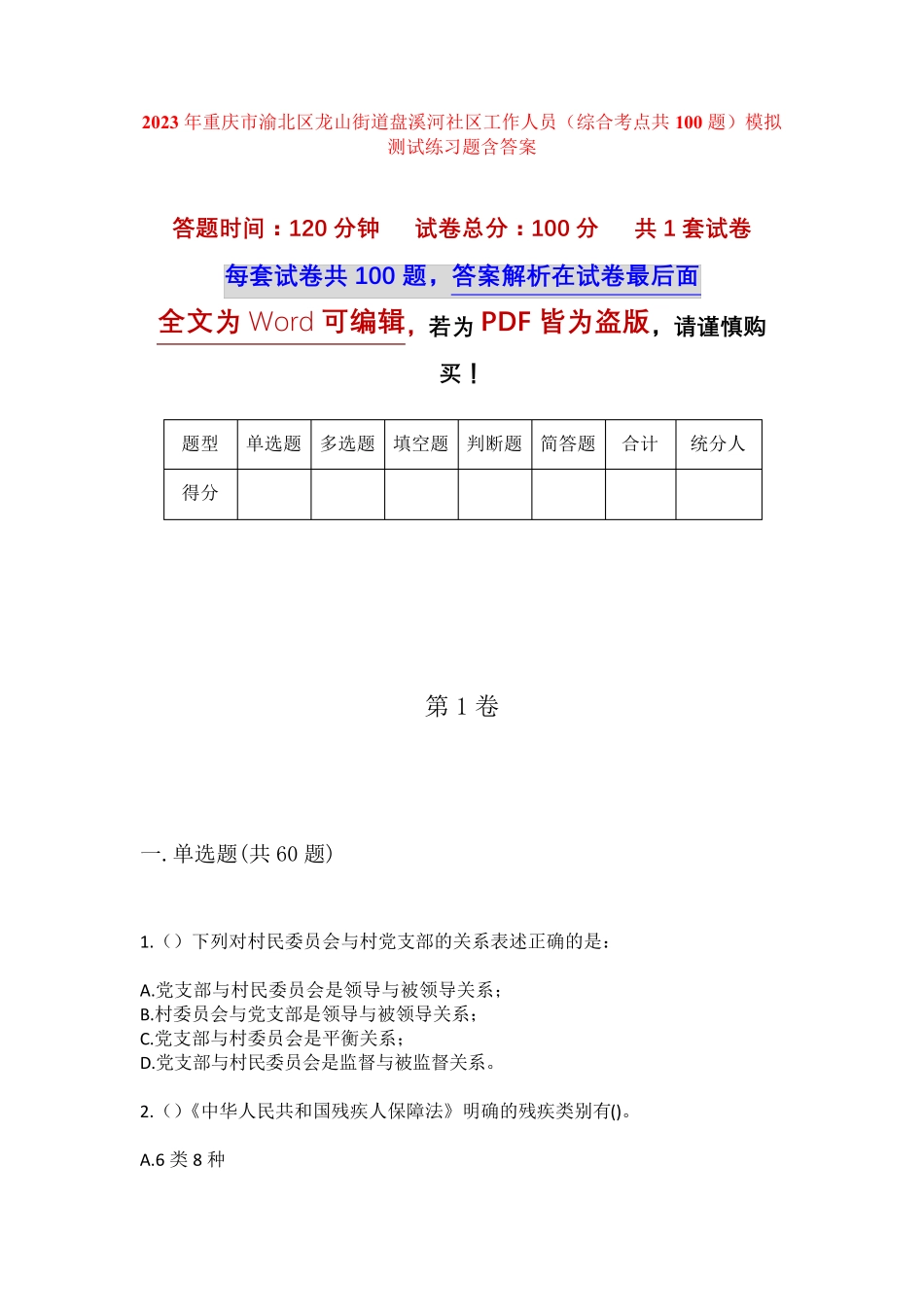 2023年重庆市渝北区龙山街道盘溪河社区工作人员（综合考点共100题）模拟测试练习题含答案

答题时间：120分钟　试卷总分：100分　共1套试卷

每套试卷共100题，答案解析在试卷最后面

全文为Word可编辑，若为PDF皆为盗版，请谨慎购买！

| 题型 | 单选题 | 多选题 | 填空题 | 判断题 | 简答题 | 合计 | 统分人 |
|---|---|---|---|---|---|---|---|
| 得分 | | | | | | | |

第1卷

一.单选题(共60题)

1.（）下列对村民委员会与村党支部的关系表述正确的是：

A.党支部与村民委员会是领导与被领导关系；
B.村委员会与党支部是领导与被领导关系；
C.党支部与村委员会是平衡关系；
D.党支部与村民委员会是监督与被监督关系。

2.（）《中华人民共和国残疾人保障法》明确的残疾类别有()。

A.6类8种